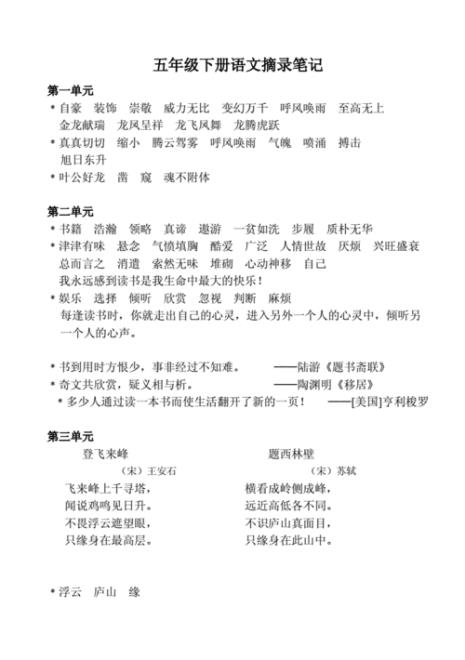 五年级下册语文摘录笔记

第一单元
• 自豪 装饰 崇敬 威力无比 变幻万千 呼风唤雨 至高无上 金龙献瑞 龙凤呈祥 龙飞凤舞 龙腾虎跃
• 真真切切 缩小 腾云驾雾 呼风唤雨 气魄 喷涌 搏击 旭日东升
• 叶公好龙 凿 窥 魂不附体

第二单元
• 书籍 浩瀚 领略 真谛 遨游 一贫如洗 步履 质朴无华
• 津津有味 悬念 气愤填胸 酷爱 广泛 人情世故 厌烦 兴旺盛衰 总而言之 消遣 索然无味 堆砌 心动神移 自己
我永远感到读书是我生命中最大的快乐！
• 娱乐 选择 倾听 欣赏 忽视 判断 麻烦
每逢读书时，你就走出自己的心灵，进入另外一个人的心灵中，倾听另一个人的心声。

• 书到用时方恨少，事非经过不知难。 ——陆游《题书斋联》
• 奇文共欣赏，疑义相与析。 ——陶渊明《移居》
• 多少人通过读一本书而使生活翻开了新的一页！ ——[美国]亨利梭罗

第三单元
登飞来峰
（宋）王安石
飞来峰上千寻塔，
闻说鸡鸣见日升。
不畏浮云遮望眼，
只缘身在最高层。

题西林壁
（宋）苏轼
横看成岭侧成峰，
远近高低各不同。
不识庐山真面目，
只缘身在此山中。

• 浮云 庐山 缘